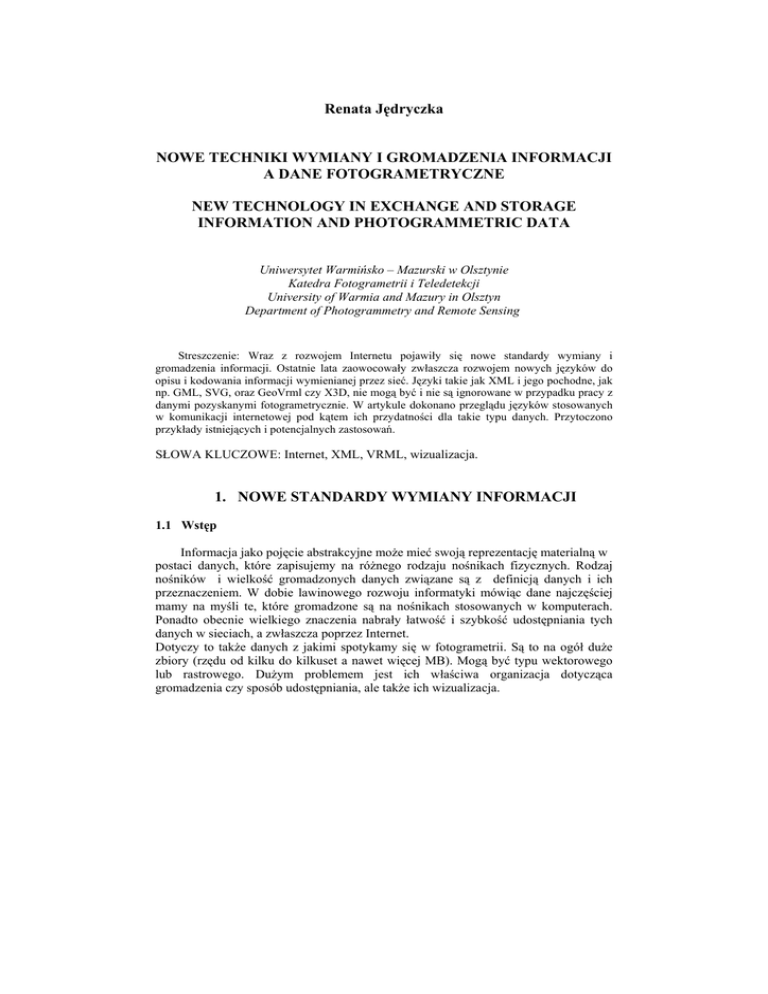 Renata Jędryczka

NOWE TECHNIKI WYMIANY I GROMADZENIA INFORMACJI A DANE FOTOGRAMETRYCZNE

NEW TECHNOLOGY IN EXCHANGE AND STORAGE INFORMATION AND PHOTOGRAMMETRIC DATA

Uniwersytet Warmińsko – Mazurski w Olsztynie
Katedra Fotogrametrii i Teledetekcji
University of Warmia and Mazury in Olsztyn
Department of Photogrammetry and Remote Sensing

Streszczenie: Wraz z rozwojem Internetu pojawiły się nowe standardy wymiany i gromadzenia informacji. Ostatnie lata zaowocowały zwłaszcza rozwojem nowych języków do opisu i kodowania informacji wymienianej przez sieć. Języki takie jak XML i jego pochodne, jak np. GML, SVG, oraz GeoVrml czy X3D, nie mogą być i nie są ignorowane w przypadku pracy z danymi pozyskanymi fotogrametrycznie. W artykule dokonano przeglądu języków stosowanych w komunikacji internetowej pod kątem ich przydatności dla takie typu danych. Przytoczono przykłady istniejących i potencjalnych zastosowań.

SŁOWA KLUCZOWE: Internet, XML, VRML, wizualizacja.

1. NOWE STANDARDY WYMIANY INFORMACJI

1.1 Wstęp

Informacja jako pojęcie abstrakcyjne może mieć swoją reprezentację materialną w postaci danych, które zapisujemy na różnego rodzaju nośnikach fizycznych. Rodzaj nośników i wielkość gromadzonych danych związane są z definicją danych i ich przeznaczeniem. W dobie lawinowego rozwoju informatyki mówiąc dane najczęściej mamy na myśli te, które gromadzone są na nośnikach stosowanych w komputerach. Ponadto obecnie wielkiego znaczenia nabrały łatwość i szybkość udostępniania tych danych w sieciach, a zwłaszcza poprzez Internet.
Dotyczy to także danych z jakimi spotykamy się w fotogrametrii. Są to na ogół duże zbiory (rzędu od kilku do kilkuset a nawet więcej MB). Mogą być typu wektorowego lub rastrowego. Dużym problemem jest ich właściwa organizacja dotycząca gromadzenia czy sposób udostępniania, ale także ich wizualizacja.